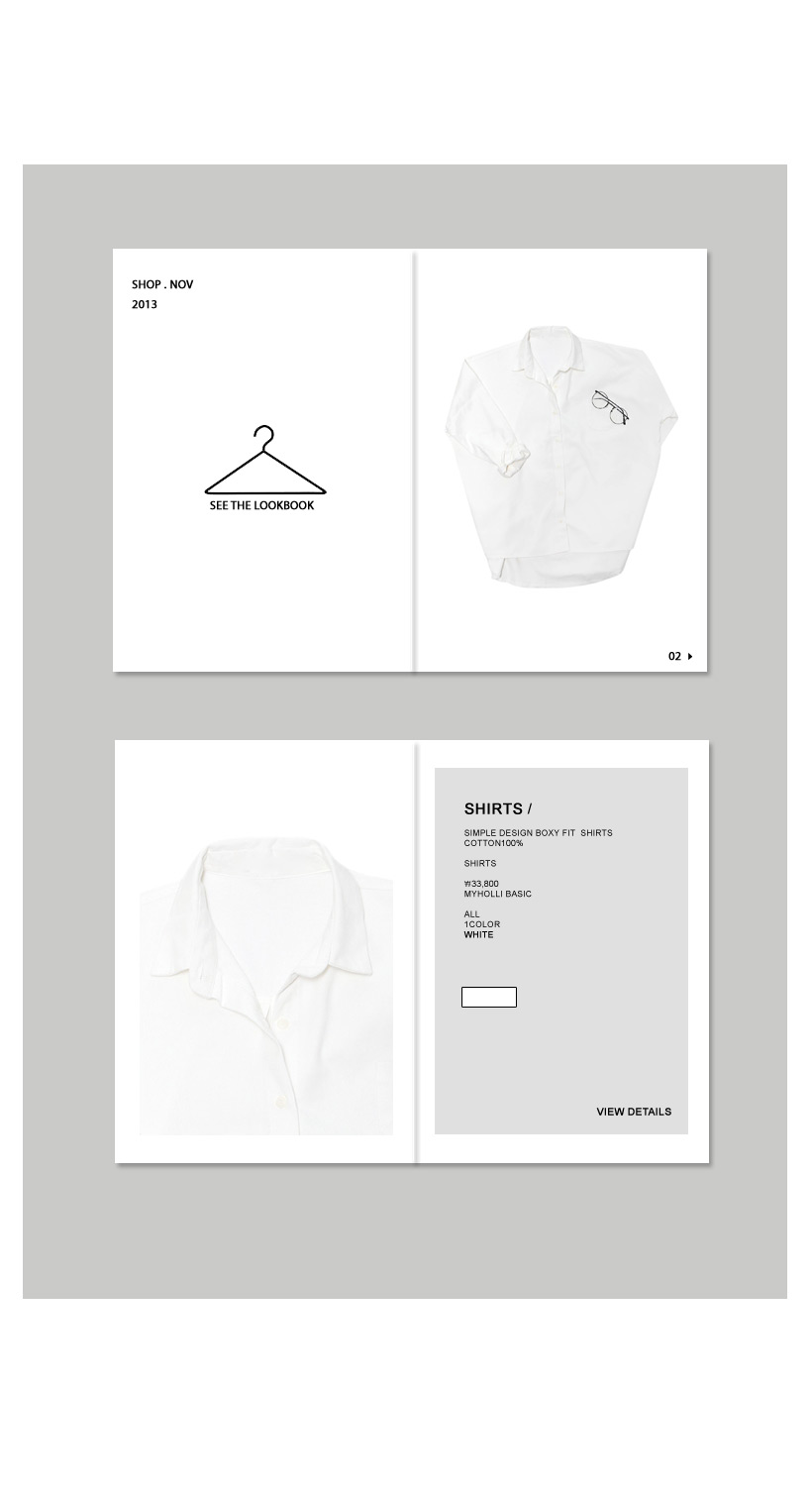 SHOP . NOV
2013

SEE THE LOOKBOOK

02

SHIRTS /

SIMPLE DESIGN BOXY FIT SHIRTS
COTTON100%

SHIRTS

₩33,800
MYHOLLI BASIC

ALL
1COLOR
WHITE

VIEW DETAILS